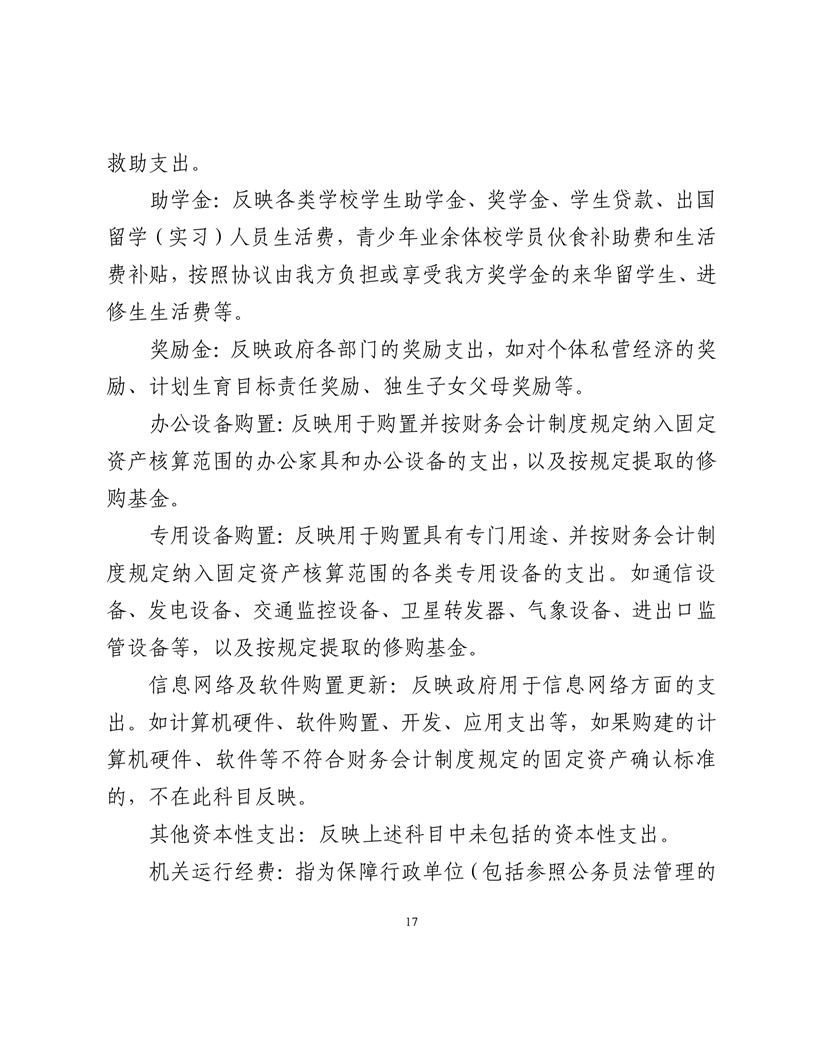 救助支出。

助学金：反映各类学校学生助学金、奖学金、学生贷款、出国留学（实习）人员生活费，青少年业余体校学员伙食补助费和生活费补贴，按照协议由我方负担或享受我方奖学金的来华留学生、进修生生活费等。

奖励金：反映政府各部门的奖励支出，如对个体私营经济的奖励、计划生育目标责任奖励、独生子女父母奖励等。

办公设备购置：反映用于购置并按财务会计制度规定纳入固定资产核算范围的办公家具和办公设备的支出，以及按规定提取的修购基金。

专用设备购置：反映用于购置具有专门用途、并按财务会计制度规定纳入固定资产核算范围的各类专用设备的支出。如通信设备、发电设备、交通监控设备、卫星转发器、气象设备、进出口监管设备等，以及按规定提取的修购基金。

信息网络及软件购置更新：反映政府用于信息网络方面的支出。如计算机硬件、软件购置、开发、应用支出等，如果购建的计算机硬件、软件等不符合财务会计制度规定的固定资产确认标准的，不在此科目反映。

其他资本性支出：反映上述科目中未包括的资本性支出。

机关运行经费：指为保障行政单位（包括参照公务员法管理的

17